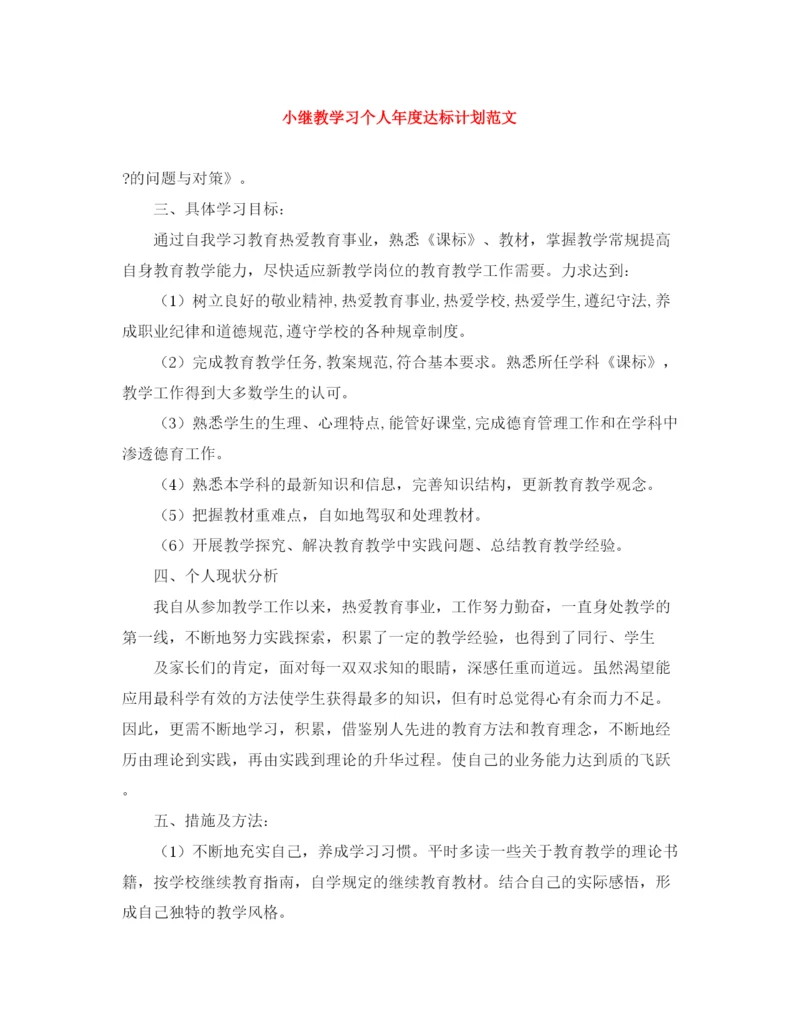 小继教学习个人年度达标计划范文

?的问题与对策》。

三、具体学习目标：

通过自我学习教育热爱教育事业，熟悉《课标》、教材，掌握教学常规提高自身教育教学能力，尽快适应新教学岗位的教育教学工作需要。力求达到：

（1）树立良好的敬业精神,热爱教育事业,热爱学校,热爱学生,遵纪守法,养成职业纪律和道德规范,遵守学校的各种规章制度。

（2）完成教育教学任务,教案规范,符合基本要求。熟悉所任学科《课标》，教学工作得到大多数学生的认可。

（3）熟悉学生的生理、心理特点,能管好课堂,完成德育管理工作和在学科中渗透德育工作。

（4）熟悉本学科的最新知识和信息，完善知识结构，更新教育教学观念。

（5）把握教材重难点，自如地驾驭和处理教材。

（6）开展教学探究、解决教育教学中实践问题、总结教育教学经验。

四、个人现状分析

我自从参加教学工作以来，热爱教育事业，工作努力勤奋，一直身处教学的第一线，不断地努力实践探索，积累了一定的教学经验，也得到了同行、学生

及家长们的肯定，面对每一双双求知的眼睛，深感任重而道远。虽然渴望能应用最科学有效的方法使学生获得最多的知识，但有时总觉得心有余而力不足。因此，更需不断地学习，积累，借鉴别人先进的教育方法和教育理念，不断地经历由理论到实践，再由实践到理论的升华过程。使自己的业务能力达到质的飞跃。

五、措施及方法：

（1）不断地充实自己，养成学习习惯。平时多读一些关于教育教学的理论书籍，按学校继续教育指南，自学规定的继续教育教材。结合自己的实际感悟，形成自己独特的教学风格。